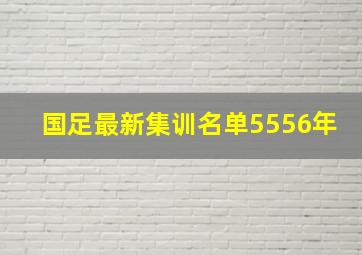 国足最新集训名单5556年